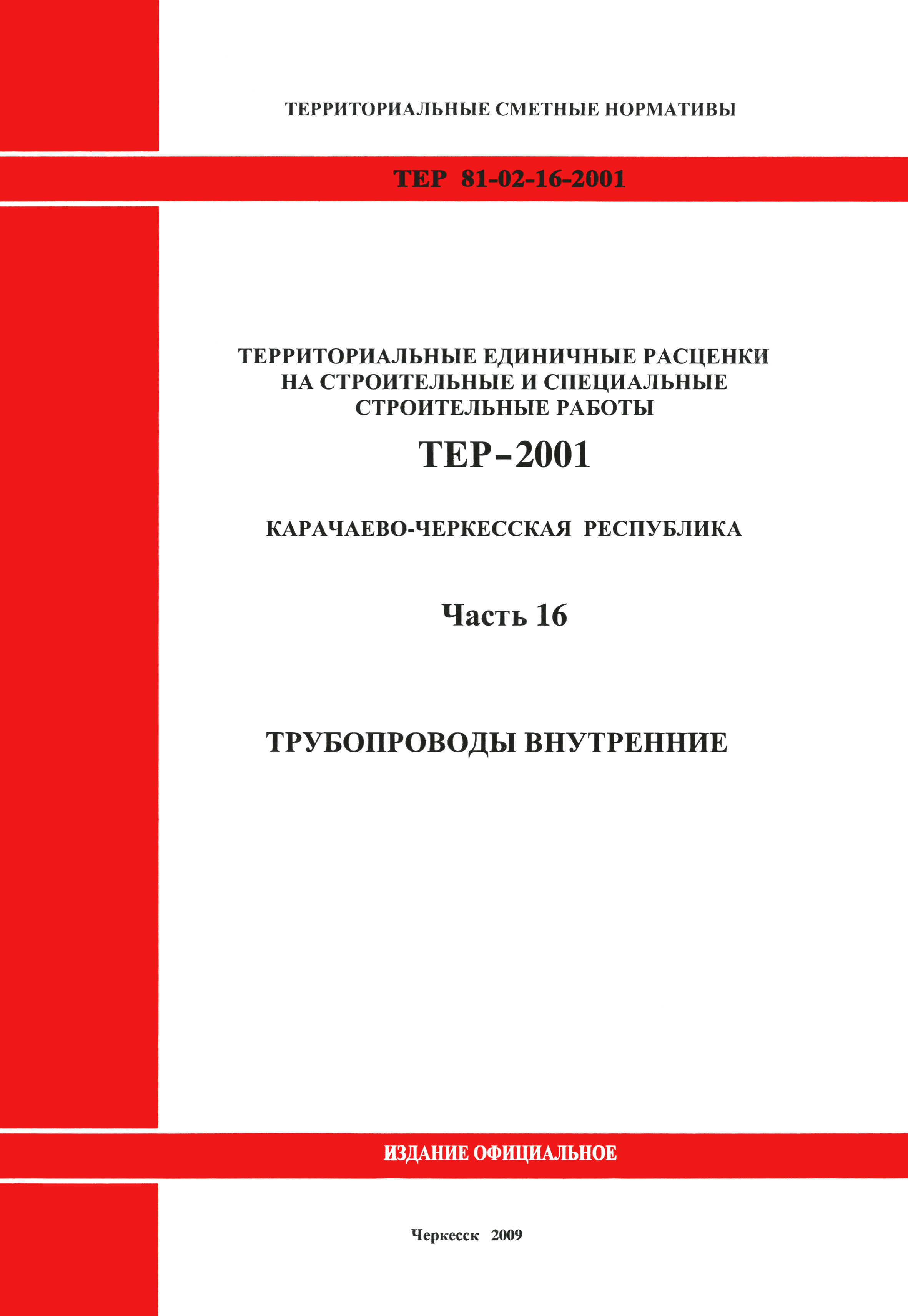 ТЕРРИТОРИАЛЬНЫЕ СМЕТНЫЕ НОРМАТИВЫ

ТЕР 81-02-16-2001

ТЕРРИТОРИАЛЬНЫЕ ЕДИНИЧНЫЕ РАСЦЕНКИ НА СТРОИТЕЛЬНЫЕ И СПЕЦИАЛЬНЫЕ СТРОИТЕЛЬНЫЕ РАБОТЫ

ТЕР-2001

КАРАЧАЕВО-ЧЕРКЕССКАЯ РЕСПУБЛИКА

Часть 16

ТРУБОПРОВОДЫ ВНУТРЕННИЕ

ИЗДАНИЕ ОФИЦИАЛЬНОЕ

Черкесск 2009